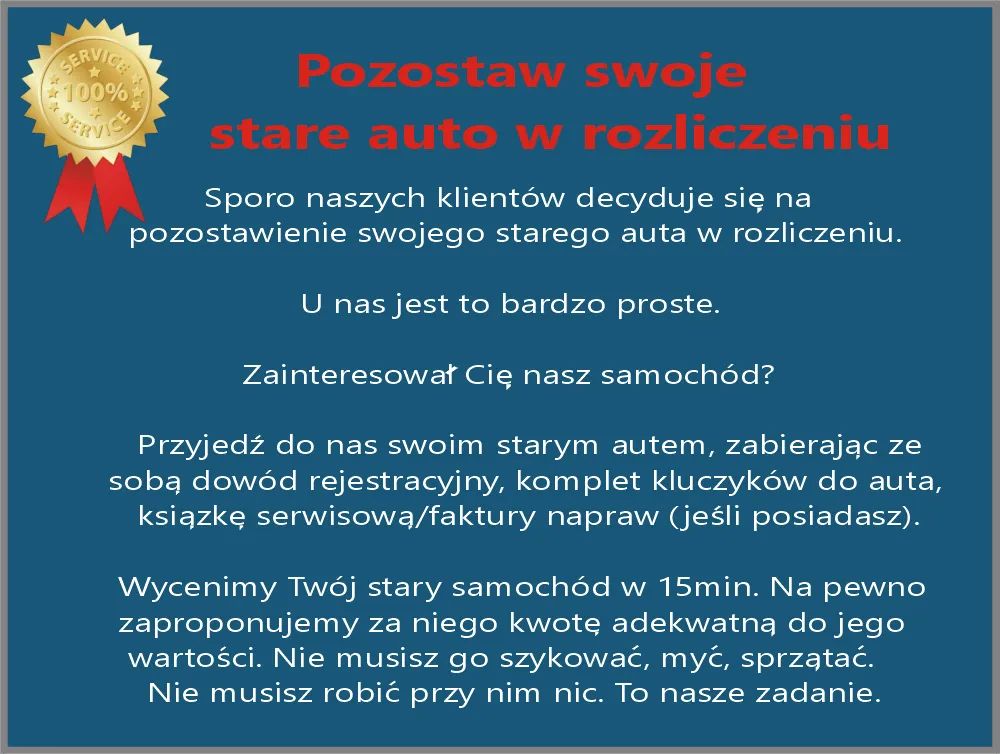 SERVICE
100%
SERVICE

Pozostaw swoje stare auto w rozliczeniu

Sporo naszych klientów decyduje się na pozostawienie swojego starego auta w rozliczeniu.

U nas jest to bardzo proste.

Zainteresował Cię nasz samochód?

Przyjedź do nas swoim starym autem, zabierając ze sobą dowód rejestracyjny, komplet kluczyków do auta, książkę serwisową/faktury napraw (jeśli posiadasz).

Wycenimy Twój stary samochód w 15min. Na pewno zaproponujemy za niego kwotę adekwatną do jego wartości. Nie musisz go szykować, myć, sprzątać. Nie musisz robić przy nim nic. To nasze zadanie.